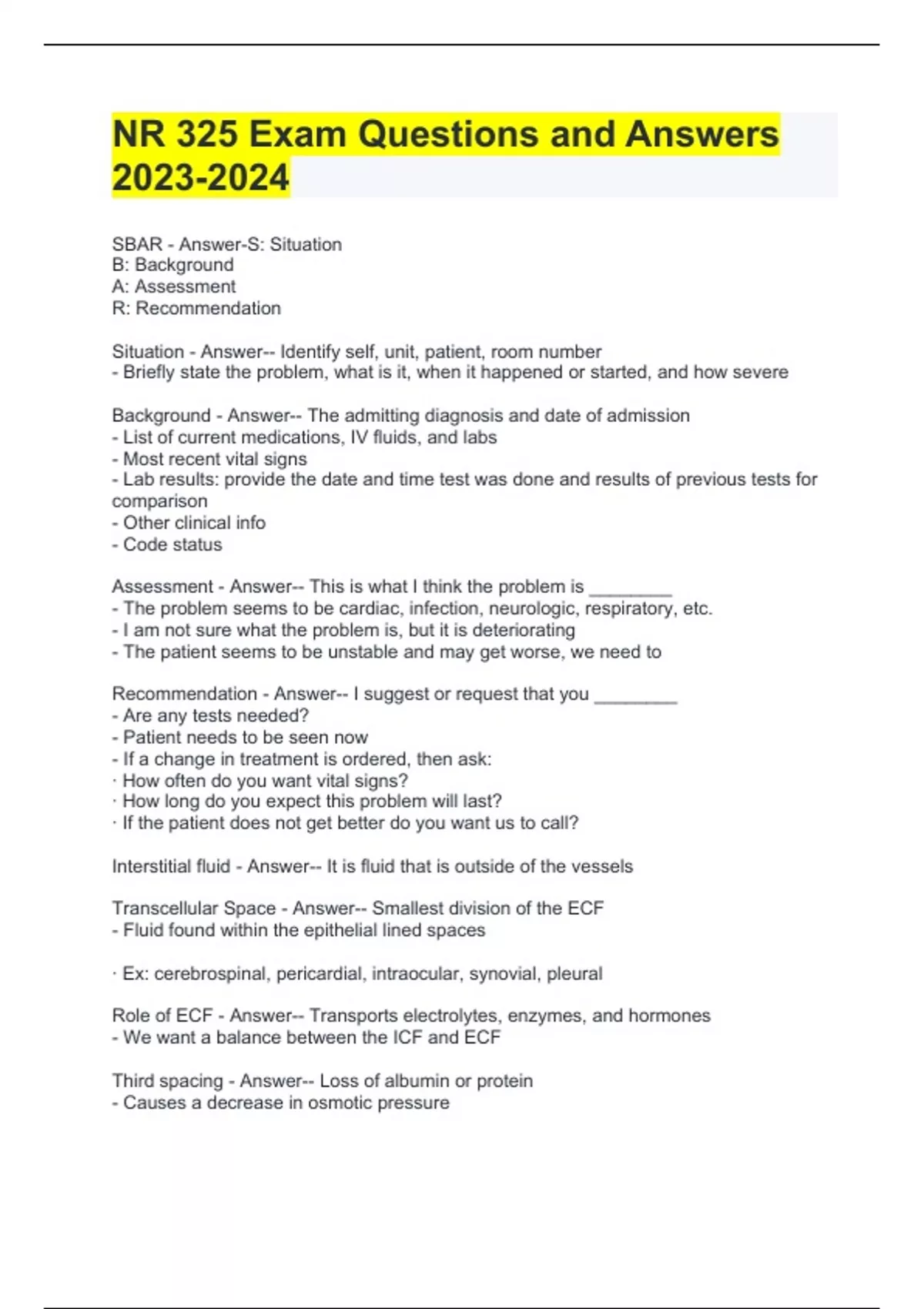 NR 325 Exam Questions and Answers 2023-2024

SBAR - Answer-S: Situation
B: Background
A: Assessment
R: Recommendation

Situation - Answer-- Identify self, unit, patient, room number
- Briefly state the problem, what is it, when it happened or started, and how severe

Background - Answer-- The admitting diagnosis and date of admission
- List of current medications, IV fluids, and labs
- Most recent vital signs
- Lab results: provide the date and time test was done and results of previous tests for comparison
- Other clinical info
- Code status

Assessment - Answer-- This is what I think the problem is ________
- The problem seems to be cardiac, infection, neurologic, respiratory, etc.
- I am not sure what the problem is, but it is deteriorating
- The patient seems to be unstable and may get worse, we need to

Recommendation - Answer-- I suggest or request that you ________
- Are any tests needed?
- Patient needs to be seen now
- If a change in treatment is ordered, then ask:
· How often do you want vital signs?
· How long do you expect this problem will last?
· If the patient does not get better do you want us to call?

Interstitial fluid - Answer-- It is fluid that is outside of the vessels

Transcellular Space - Answer-- Smallest division of the ECF
- Fluid found within the epithelial lined spaces

· Ex: cerebrospinal, pericardial, intraocular, synovial, pleural

Role of ECF - Answer-- Transports electrolytes, enzymes, and hormones
- We want a balance between the ICF and ECF

Third spacing - Answer-- Loss of albumin or protein
- Causes a decrease in osmotic pressure